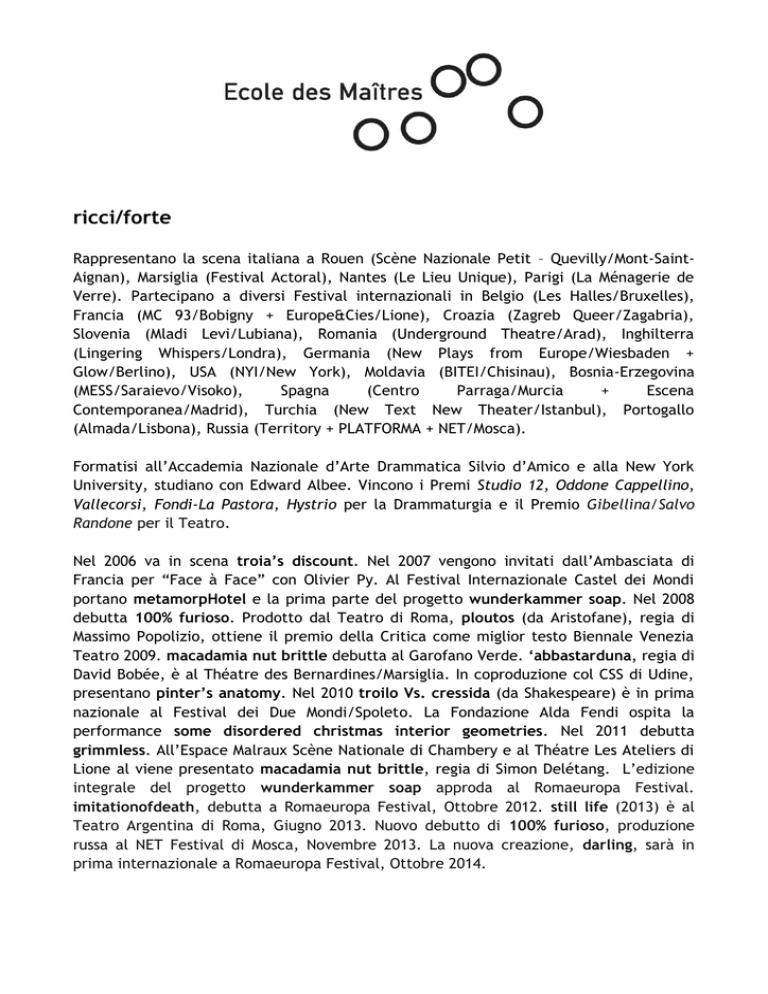 Ecole des Maîtres

ricci/forte

Rappresentano la scena italiana a Rouen (Scène Nazionale Petit – Quevilly/Mont-Saint-Aignan), Marsiglia (Festival Actoral), Nantes (Le Lieu Unique), Parigi (La Ménagerie de Verre). Partecipano a diversi Festival internazionali in Belgio (Les Halles/Bruxelles), Francia (MC 93/Bobigny + Europe&Cies/Lione), Croazia (Zagreb Queer/Zagabria), Slovenia (Mladi Levi/Lubiana), Romania (Underground Theatre/Arad), Inghilterra (Lingering Whispers/Londra), Germania (New Plays from Europe/Wiesbaden + Glow/Berlino), USA (NYI/New York), Moldavia (BITEI/Chisinau), Bosnia-Erzegovina (MESS/Saraievo/Visoko), Spagna (Centro Parraga/Murcia + Escena Contemporanea/Madrid), Turchia (New Text New Theater/Istanbul), Portogallo (Almada/Lisbona), Russia (Territory + PLATFORMA + NET/Mosca).

Formatisi all'Accademia Nazionale d'Arte Drammatica Silvio d'Amico e alla New York University, studiano con Edward Albee. Vincono i Premi Studio 12, Oddone Cappellino, Vallecorsi, Fondi-La Pastora, Hystrio per la Drammaturgia e il Premio Gibellina/Salvo Randone per il Teatro.

Nel 2006 va in scena troia's discount. Nel 2007 vengono invitati dall'Ambasciata di Francia per "Face à Face" con Olivier Py. Al Festival Internazionale Castel dei Mondi portano metamorpHotel e la prima parte del progetto wunderkammer soap. Nel 2008 debutta 100% furioso. Prodotto dal Teatro di Roma, ploutos (da Aristofane), regia di Massimo Popolizio, ottiene il premio della Critica come miglior testo Biennale Venezia Teatro 2009. macadamia nut brittle debutta al Garofano Verde. 'abbastarduna, regia di David Bobée, è al Théatre des Bernardines/Marsiglia. In coproduzione col CSS di Udine, presentano pinter's anatomy. Nel 2010 troilo Vs. cressida (da Shakespeare) è in prima nazionale al Festival dei Due Mondi/Spoleto. La Fondazione Alda Fendi ospita la performance some disordered christmas interior geometries. Nel 2011 debutta grimmless. All'Espace Malraux Scène Nationale di Chambery e al Théatre Les Ateliers di Lione al viene presentato macadamia nut brittle, regia di Simon Delétang. L'edizione integrale del progetto wunderkammer soap approda al Romaeuropa Festival. imitationofdeath, debutta a Romaeuropa Festival, Ottobre 2012. still life (2013) è al Teatro Argentina di Roma, Giugno 2013. Nuovo debutto di 100% furioso, produzione russa al NET Festival di Mosca, Novembre 2013. La nuova creazione, darling, sarà in prima internazionale a Romaeuropa Festival, Ottobre 2014.